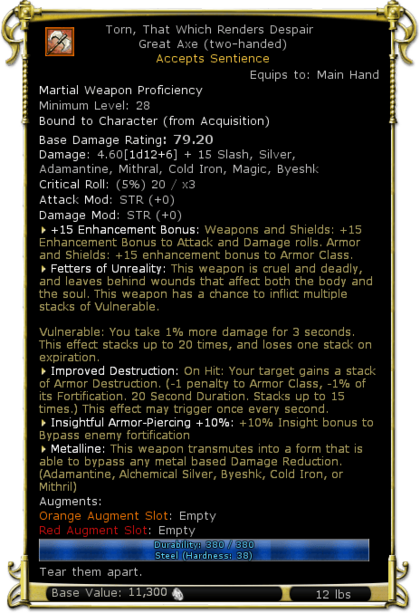 Torn, That Which Renders Despair
Great Axe (two-handed)
Accepts Sentience
Equips to: Main Hand

Martial Weapon Proficiency
Minimum Level: 28
Bound to Character (from Acquisition)
Base Damage Rating: 79.20
Damage: 4.60[1d12+6] + 15 Slash, Silver, Adamantine, Mithral, Cold Iron, Magic, Byeshk
Critical Roll: (5%) 20 / x3
Attack Mod: STR (+0)
Damage Mod: STR (+0)
+15 Enhancement Bonus: Weapons and Shields: +15 Enhancement Bonus to Attack and Damage rolls. Armor and Shields: +15 enhancement bonus to Armor Class.
Fetters of Unreality: This weapon is cruel and deadly, and leaves behind wounds that affect both the body and the soul. This weapon has a chance to inflict multiple stacks of Vulnerable.

Vulnerable: You take 1% more damage for 3 seconds. This effect stacks up to 20 times, and loses one stack on expiration.
Improved Destruction: On Hit: Your target gains a stack of Armor Destruction. (-1 penalty to Armor Class, -1% of its Fortification. 20 Second Duration. Stacks up to 15 times.) This effect may trigger once every second.
Insightful Armor-Piercing +10%: +10% Insight bonus to Bypass enemy fortification
Metalline: This weapon transmutes into a form that is able to bypass any metal based Damage Reduction. (Adamantine, Alchemical Silver, Byeshk, Cold Iron, or Mithril)
Augments:
Orange Augment Slot: Empty
Red Augment Slot: Empty
Durability: 380 / 380
Steel (Hardness: 38)
Tear them apart.
Base Value: 11,300
12 lbs